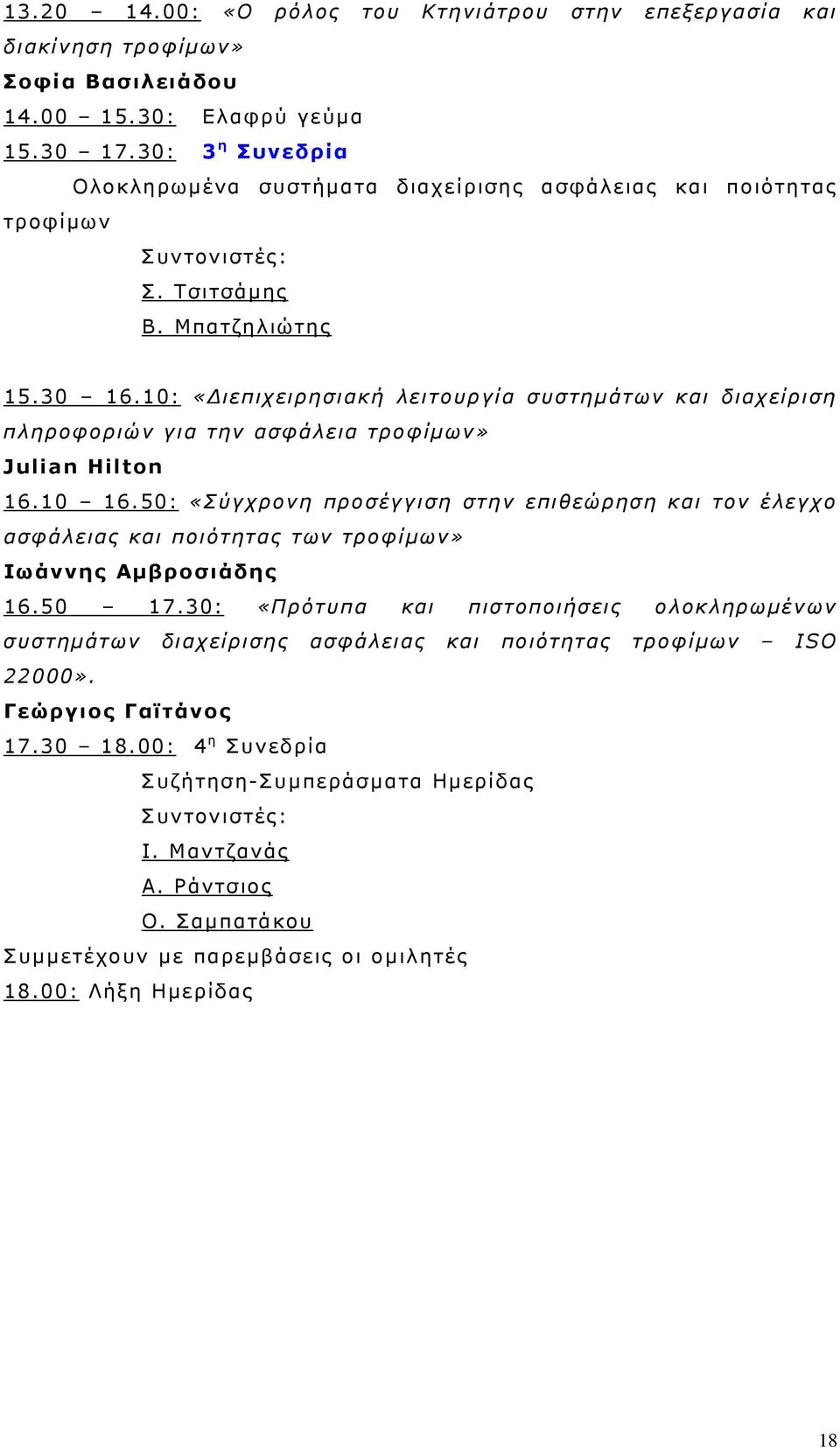 13.20 – 14.00: «Ο ρόλος του Κτηνιάτρου στην επεξεργασία και διακίνηση τροφίμων»
Σοφία Βασιλειάδου
14.00 – 15.30: Ελαφρύ γεύμα
15.30 – 17.30: 3η Συνεδρία
Ολοκληρωμένα συστήματα διαχείρισης ασφάλειας και ποιότητας τροφίμων
Συντονιστές:
Σ. Τσιτσάμης
Β. Μπατζηλιώτης

15.30 – 16.10: «Διεπιχειρησιακή λειτουργία συστημάτων και διαχείριση πληροφοριών για την ασφάλεια τροφίμων»
Julian Hilton
16.10 – 16.50: «Σύγχρονη προσέγγιση στην επιθεώρηση και τον έλεγχο ασφάλειας και ποιότητας των τροφίμων»
Ιωάννης Αμβροσιάδης
16.50 – 17.30: «Πρότυπα και πιστοποιήσεις ολοκληρωμένων συστημάτων διαχείρισης ασφάλειας και ποιότητας τροφίμων – ISO 22000».
Γεώργιος Γαϊτάνος
17.30 – 18.00: 4η Συνεδρία
Συζήτηση-Συμπεράσματα Ημερίδας
Συντονιστές:
Ι. Μαντζανάς
Α. Ράντσιος
Ο. Σαμπατάκου
Συμμετέχουν με παρεμβάσεις οι ομιλητές
18.00: Λήξη Ημερίδας

18